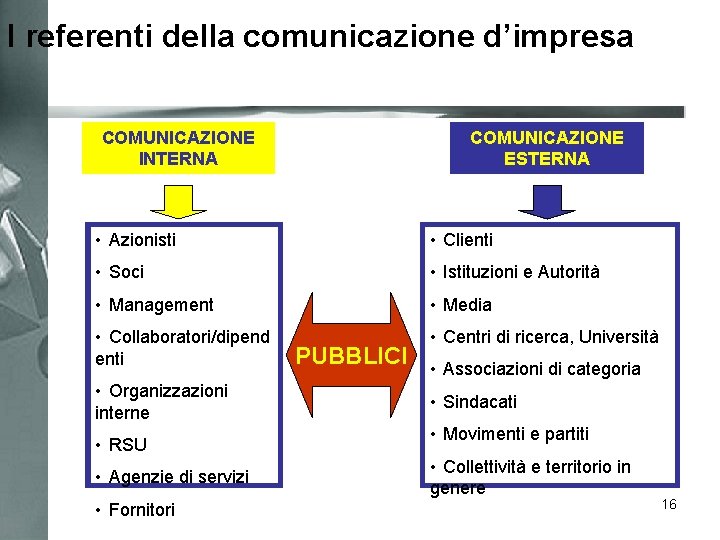 I referenti della comunicazione d'impresa

COMUNICAZIONE INTERNA

• Azionisti
• Soci
• Management
• Collaboratori/dipendenti
• Organizzazioni interne
• RSU
• Agenzie di servizi
• Fornitori

PUBBLICI

COMUNICAZIONE ESTERNA

• Clienti
• Istituzioni e Autorità
• Media
• Centri di ricerca, Università
• Associazioni di categoria
• Sindacati
• Movimenti e partiti
• Collettività e territorio in genere

16